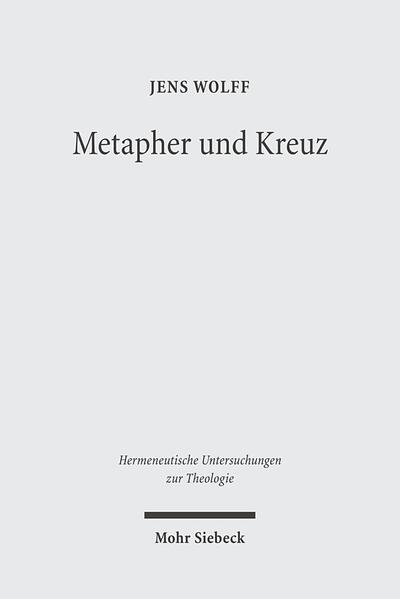 JENS WOLFF

Metapher und Kreuz

Hermeneutische Untersuchungen zur Theologie

Mohr Siebeck